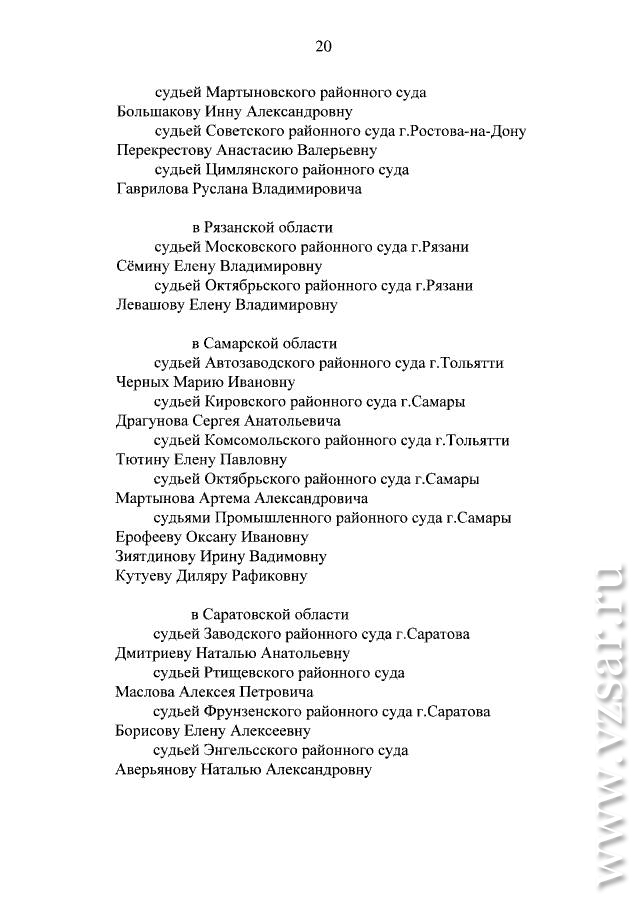 20

судьей Мартыновского районного суда
Большакову Инну Александровну
судьей Советского районного суда г.Ростова-на-Дону
Перекрестову Анастасию Валерьевну
судьей Цимлянского районного суда
Гаврилова Руслана Владимировича

в Рязанской области
судьей Московского районного суда г.Рязани
Сёмину Елену Владимировну
судьей Октябрьского районного суда г.Рязани
Левашову Елену Владимировну

в Самарской области
судьей Автозаводского районного суда г.Тольятти
Черных Марию Ивановну
судьей Кировского районного суда г.Самары
Драгунова Сергея Анатольевича
судьей Комсомольского районного суда г.Тольятти
Тютину Елену Павловну
судьей Октябрьского районного суда г.Самары
Мартынова Артема Александровича
судьями Промышленного районного суда г.Самары
Ерофееву Оксану Ивановну
Зиятдинову Ирину Вадимовну
Кутуеву Диляру Рафиковну

в Саратовской области
судьей Заводского районного суда г.Саратова
Дмитриеву Наталью Анатольевну
судьей Ртищевского районного суда
Маслова Алексея Петровича
судьей Фрунзенского районного суда г.Саратова
Борисову Елену Алексеевну
судьей Энгельсского районного суда
Аверьянову Наталью Александровну

www.vzsar.ru